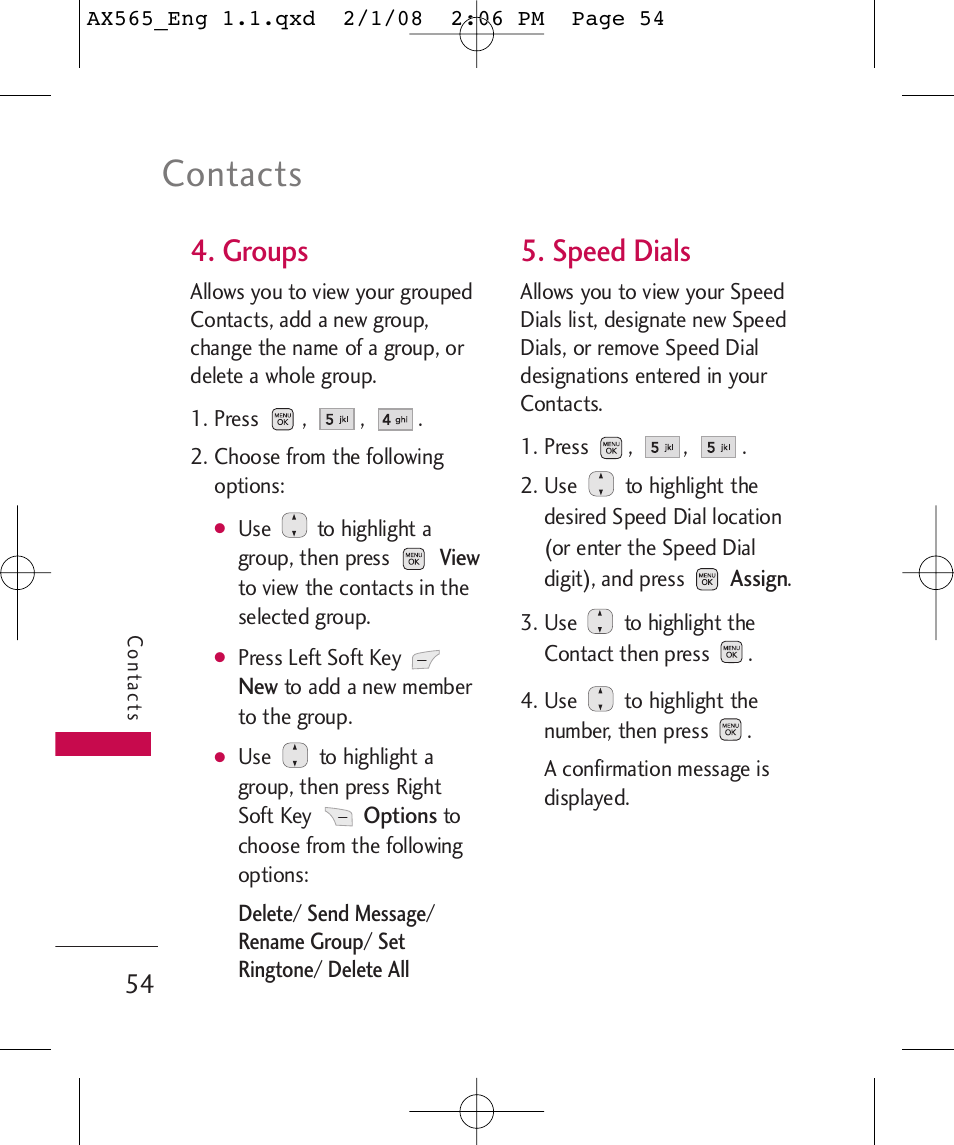 AX565_Eng 1.1.qxd 2/1/08 2:06 PM Page 54

Contacts

4. Groups

Allows you to view your grouped Contacts, add a new group, change the name of a group, or delete a whole group.

1. Press MENU OK , 5 jkl , 4 ghi .

2. Choose from the following options:

● Use to highlight a group, then press MENU OK View to view the contacts in the selected group.

● Press Left Soft Key New to add a new member to the group.

● Use to highlight a group, then press Right Soft Key Options to choose from the following options:

Delete/ Send Message/ Rename Group/ Set Ringtone/ Delete All

5. Speed Dials

Allows you to view your Speed Dials list, designate new Speed Dials, or remove Speed Dial designations entered in your Contacts.

1. Press MENU OK , 5 jkl , 5 jkl .

2. Use to highlight the desired Speed Dial location (or enter the Speed Dial digit), and press MENU OK Assign.

3. Use to highlight the Contact then press MENU OK .

4. Use to highlight the number, then press MENU OK .

A confirmation message is displayed.

Contacts

54